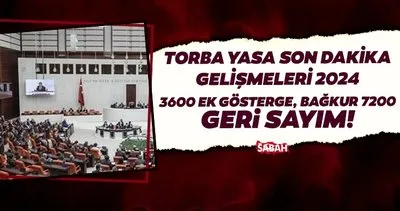 TORBA YASA SON DAKİKA GELİŞMELERİ 2024

3600 EK GÖSTERGE, BAĞKUR 7200

GERİ SAYIM!

SABAH